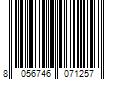 8 056746 071257